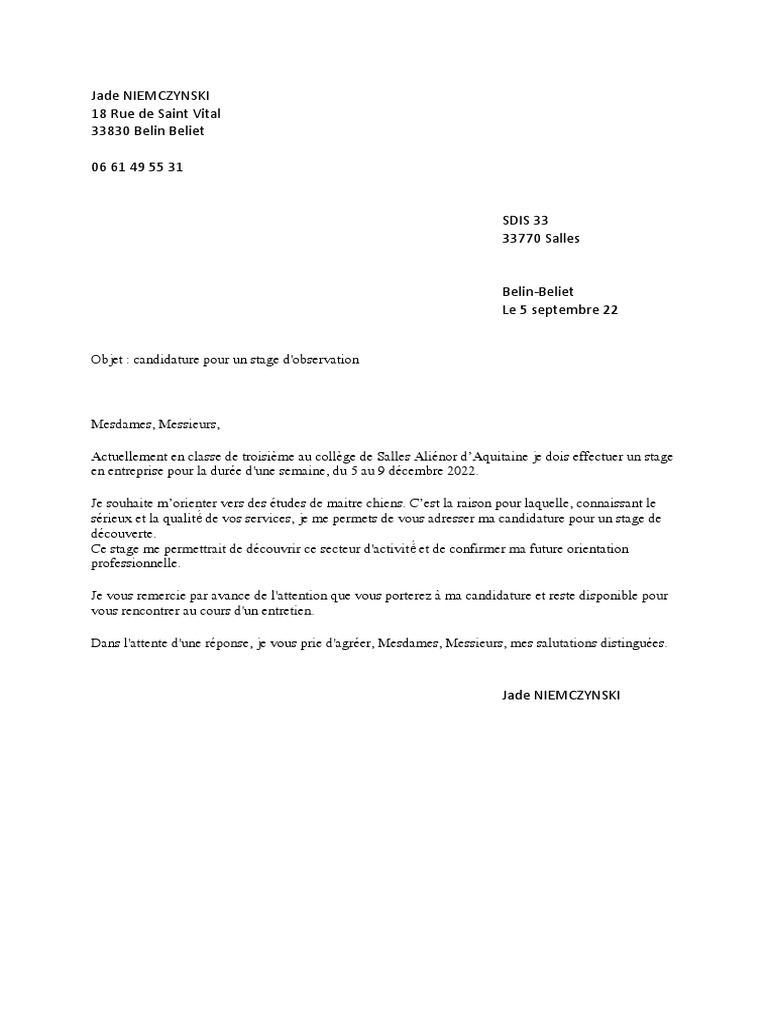 Jade NIEMCZYNSKI
18 Rue de Saint Vital
33830 Belin Beliet

06 61 49 55 31

SDIS 33
33770 Salles

Belin-Beliet
Le 5 septembre 22

Objet : candidature pour un stage d'observation

Mesdames, Messieurs,

Actuellement en classe de troisième au collège de Salles Aliénor d'Aquitaine je dois effectuer un stage en entreprise pour la durée d'une semaine, du 5 au 9 décembre 2022.

Je souhaite m'orienter vers des études de maitre chiens. C'est la raison pour laquelle, connaissant le sérieux et la qualité de vos services, je me permets de vous adresser ma candidature pour un stage de découverte.
Ce stage me permettrait de découvrir ce secteur d'activité et de confirmer ma future orientation professionnelle.

Je vous remercie par avance de l'attention que vous porterez à ma candidature et reste disponible pour vous rencontrer au cours d'un entretien.

Dans l'attente d'une réponse, je vous prie d'agréer, Mesdames, Messieurs, mes salutations distinguées.

Jade NIEMCZYNSKI